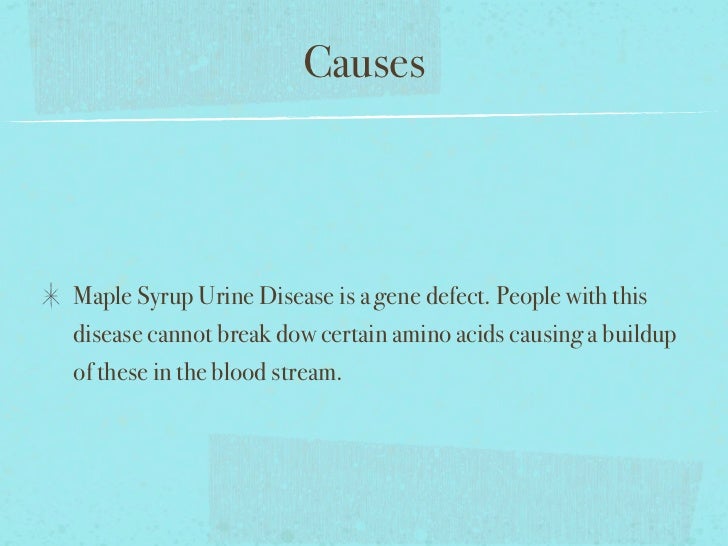 Causes

✳ Maple Syrup Urine Disease is a gene defect. People with this disease cannot break dow certain amino acids causing a buildup of these in the blood stream.